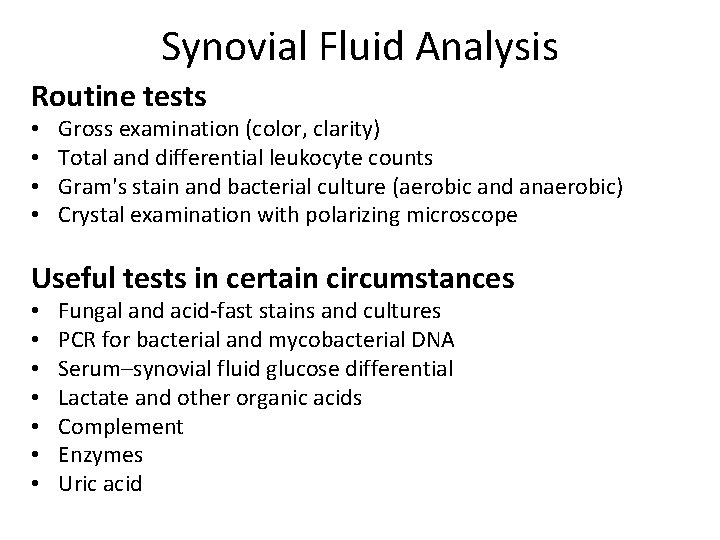 Synovial Fluid Analysis

Routine tests
• Gross examination (color, clarity)
• Total and differential leukocyte counts
• Gram's stain and bacterial culture (aerobic and anaerobic)
• Crystal examination with polarizing microscope

Useful tests in certain circumstances
• Fungal and acid-fast stains and cultures
• PCR for bacterial and mycobacterial DNA
• Serum–synovial fluid glucose differential
• Lactate and other organic acids
• Complement
• Enzymes
• Uric acid